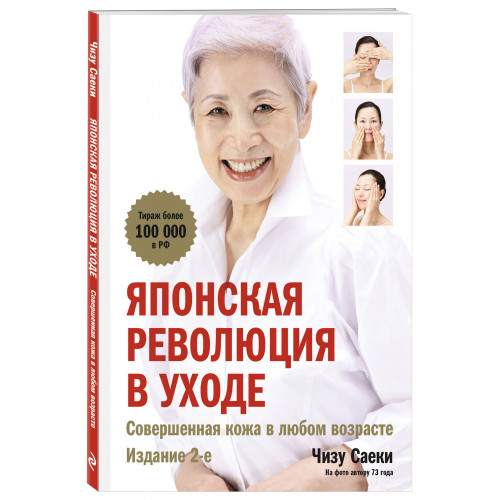 Чизу Саеки ЯПОНСКАЯ РЕВОЛЮЦИЯ В УХОДЕ Совершенная кожа в любом возрасте

Тираж более 100 000 в РФ

ЯПОНСКАЯ РЕВОЛЮЦИЯ В УХОДЕ

Совершенная кожа в любом возрасте

Издание 2-е

Чизу Саеки

На фото автору 73 года